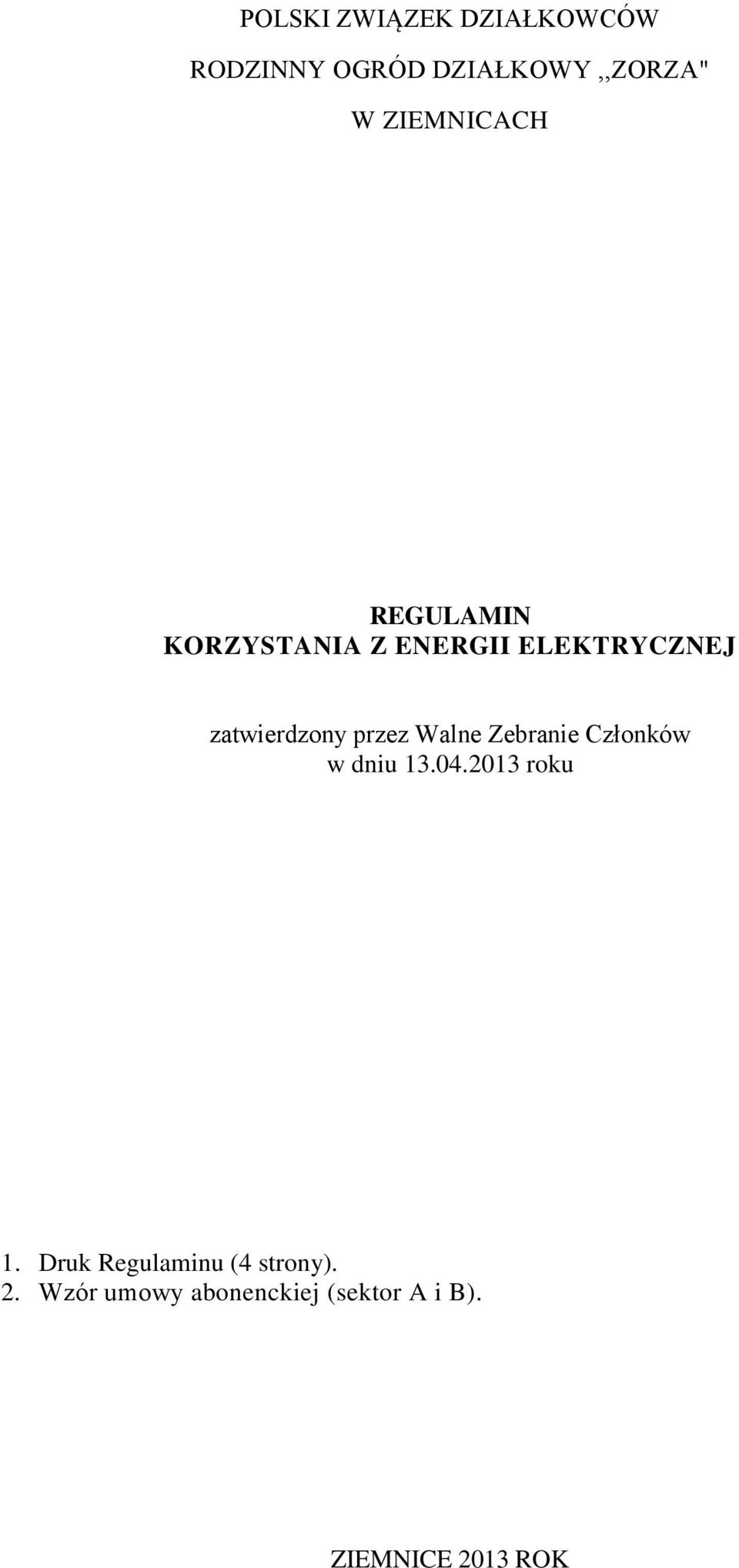 POLSKI ZWIĄZEK DZIAŁKOWCÓW

RODZINNY OGRÓD DZIAŁKOWY ,,ZORZA"

W ZIEMNICACH

REGULAMIN
KORZYSTANIA Z ENERGII ELEKTRYCZNEJ

zatwierdzony przez Walne Zebranie Członków
w dniu 13.04.2013 roku

1. Druk Regulaminu (4 strony).
2. Wzór umowy abonenckiej (sektor A i B).

ZIEMNICE 2013 ROK